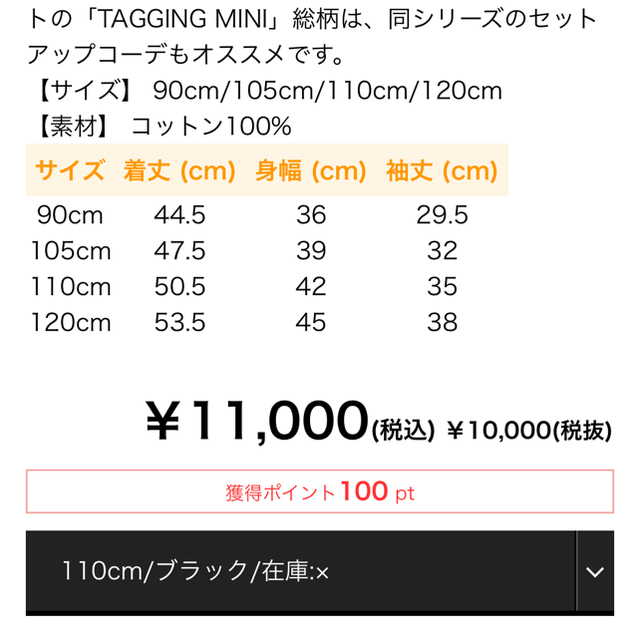 トの「TAGGING MINI」総柄は、同シリーズのセットアップコーデもオススメです。

【サイズ】 90cm/105cm/110cm/120cm
【素材】 コットン100%

| サイズ | 着丈 (cm) | 身幅 (cm) | 袖丈 (cm) |
|---|---|---|---|
| 90cm | 44.5 | 36 | 29.5 |
| 105cm | 47.5 | 39 | 32 |
| 110cm | 50.5 | 42 | 35 |
| 120cm | 53.5 | 45 | 38 |

￥11,000(税込) ￥10,000(税抜)

獲得ポイント100 pt

110cm/ブラック/在庫:×